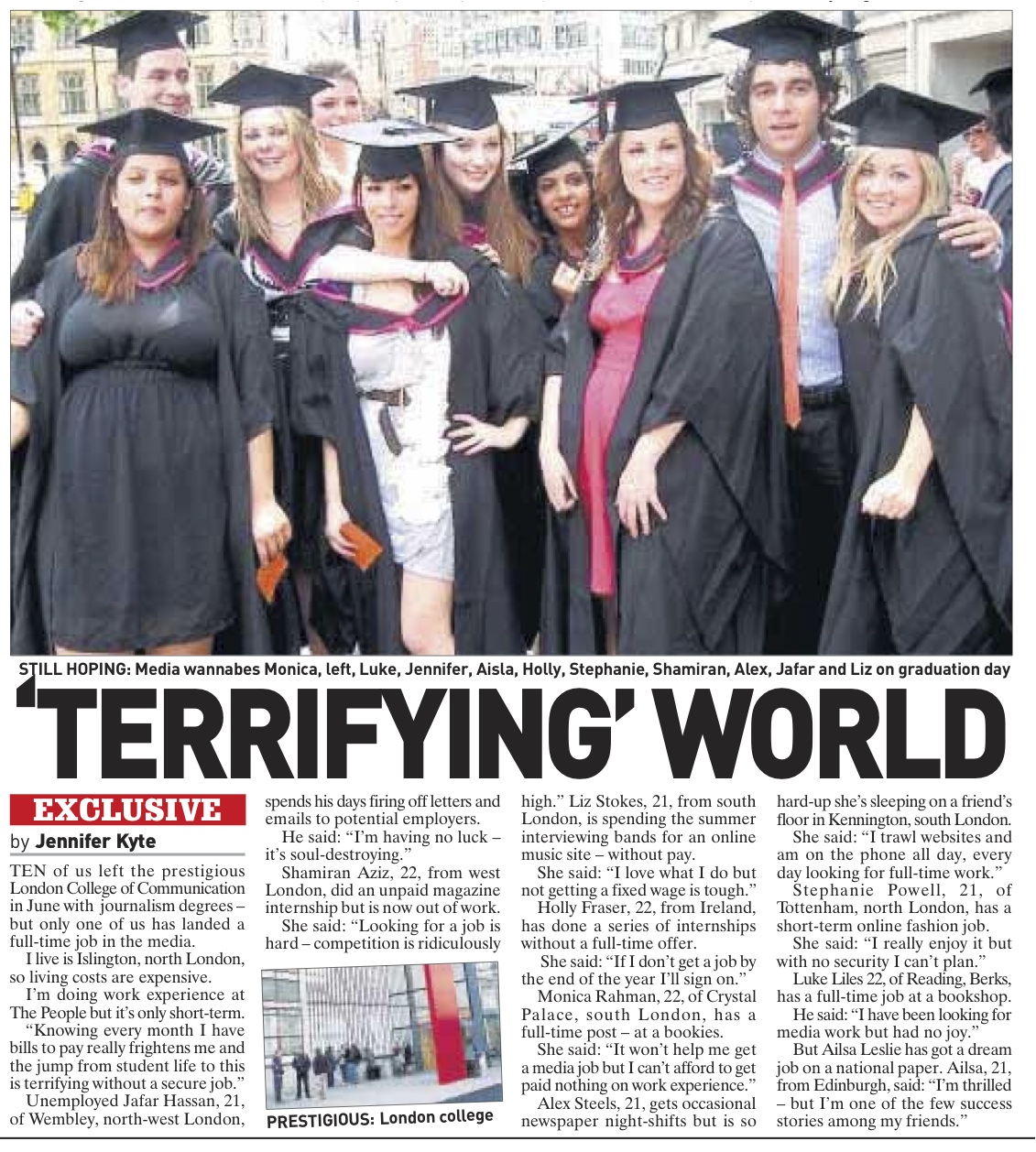 STILL HOPING: Media wannabes Monica, left, Luke, Jennifer, Aisla, Holly, Stephanie, Shamiran, Alex, Jafar and Liz on graduation day

'TERRIFYING' WORLD

EXCLUSIVE

by Jennifer Kyte

TEN of us left the prestigious London College of Communication in June with journalism degrees – but only one of us has landed a full-time job in the media.

I live is Islington, north London, so living costs are expensive.

I'm doing work experience at The People but it's only short-term.

"Knowing every month I have bills to pay really frightens me and the jump from student life to this is terrifying without a secure job."

Unemployed Jafar Hassan, 21, of Wembley, north-west London, spends his days firing off letters and emails to potential employers.

He said: "I'm having no luck – it's soul-destroying."

Shamiran Aziz, 22, from west London, did an unpaid magazine internship but is now out of work.

She said: "Looking for a job is hard – competition is ridiculously high." Liz Stokes, 21, from south London, is spending the summer interviewing bands for an online music site – without pay.

She said: "I love what I do but not getting a fixed wage is tough."

Holly Fraser, 22, from Ireland, has done a series of internships without a full-time offer.

She said: "If I don't get a job by the end of the year I'll sign on."

Monica Rahman, 22, of Crystal Palace, south London, has a full-time post – at a bookies.

She said: "It won't help me get a media job but I can't afford to get paid nothing on work experience."

Alex Steels, 21, gets occasional newspaper night-shifts but is so hard-up she's sleeping on a friend's floor in Kennington, south London.

She said: "I trawl websites and am on the phone all day, every day looking for full-time work."

Stephanie Powell, 21, of Tottenham, north London, has a short-term online fashion job.

She said: "I really enjoy it but with no security I can't plan."

Luke Liles 22, of Reading, Berks, has a full-time job at a bookshop.

He said: "I have been looking for media work but had no joy."

But Ailsa Leslie has got a dream job on a national paper. Ailsa, 21, from Edinburgh, said: "I'm thrilled – but I'm one of the few success stories among my friends."

PRESTIGIOUS: London college